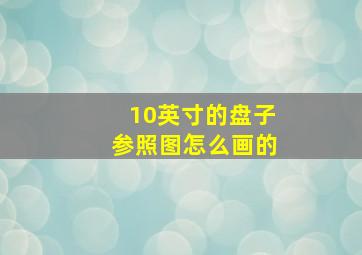 10英寸的盘子
参照图怎么画的